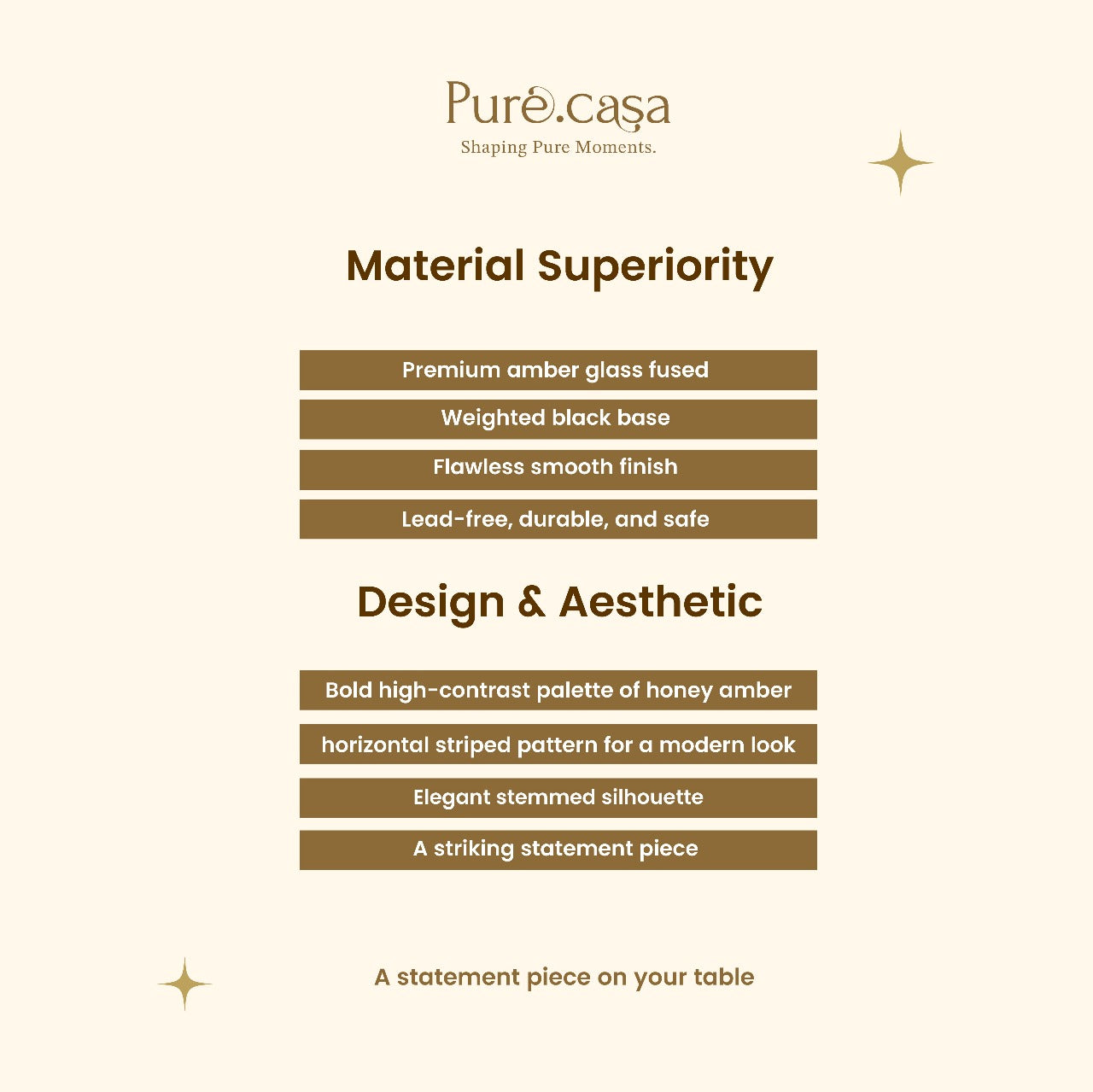 Pure.casa
Shaping Pure Moments.

Material Superiority

Premium amber glass fused

Weighted black base

Flawless smooth finish

Lead-free, durable, and safe

Design & Aesthetic

Bold high-contrast palette of honey amber

horizontal striped pattern for a modern look

Elegant stemmed silhouette

A striking statement piece

A statement piece on your table